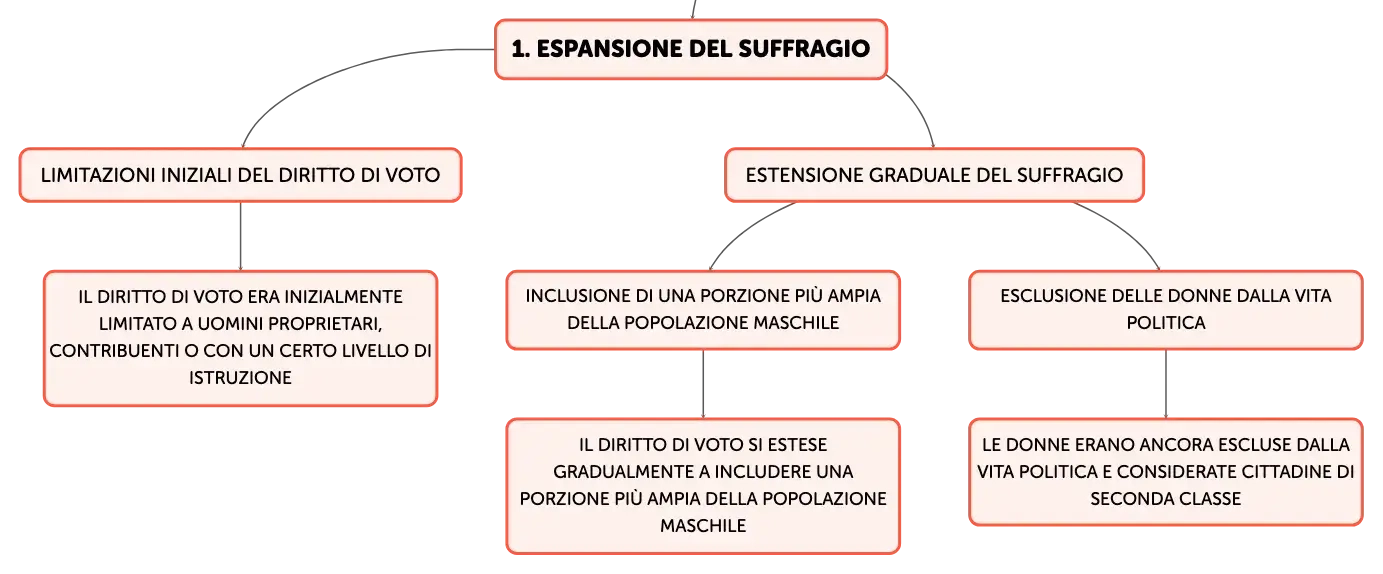 1. ESPANSIONE DEL SUFFRAGIO

LIMITAZIONI INIZIALI DEL DIRITTO DI VOTO

IL DIRITTO DI VOTO ERA INIZIALMENTE LIMITATO A UOMINI PROPRIETARI, CONTRIBUENTI O CON UN CERTO LIVELLO DI ISTRUZIONE

ESTENSIONE GRADUALE DEL SUFFRAGIO

INCLUSIONE DI UNA PORZIONE PIÙ AMPIA DELLA POPOLAZIONE MASCHILE

IL DIRITTO DI VOTO SI ESTESE GRADUALMENTE A INCLUDERE UNA PORZIONE PIÙ AMPIA DELLA POPOLAZIONE MASCHILE

ESCLUSIONE DELLE DONNE DALLA VITA POLITICA

LE DONNE ERANO ANCORA ESCLUSE DALLA VITA POLITICA E CONSIDERATE CITTADINE DI SECONDA CLASSE